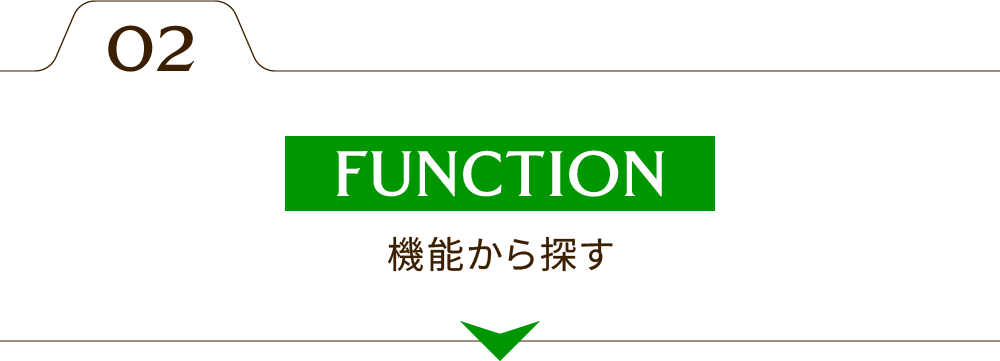 02

FUNCTION

機能から探す